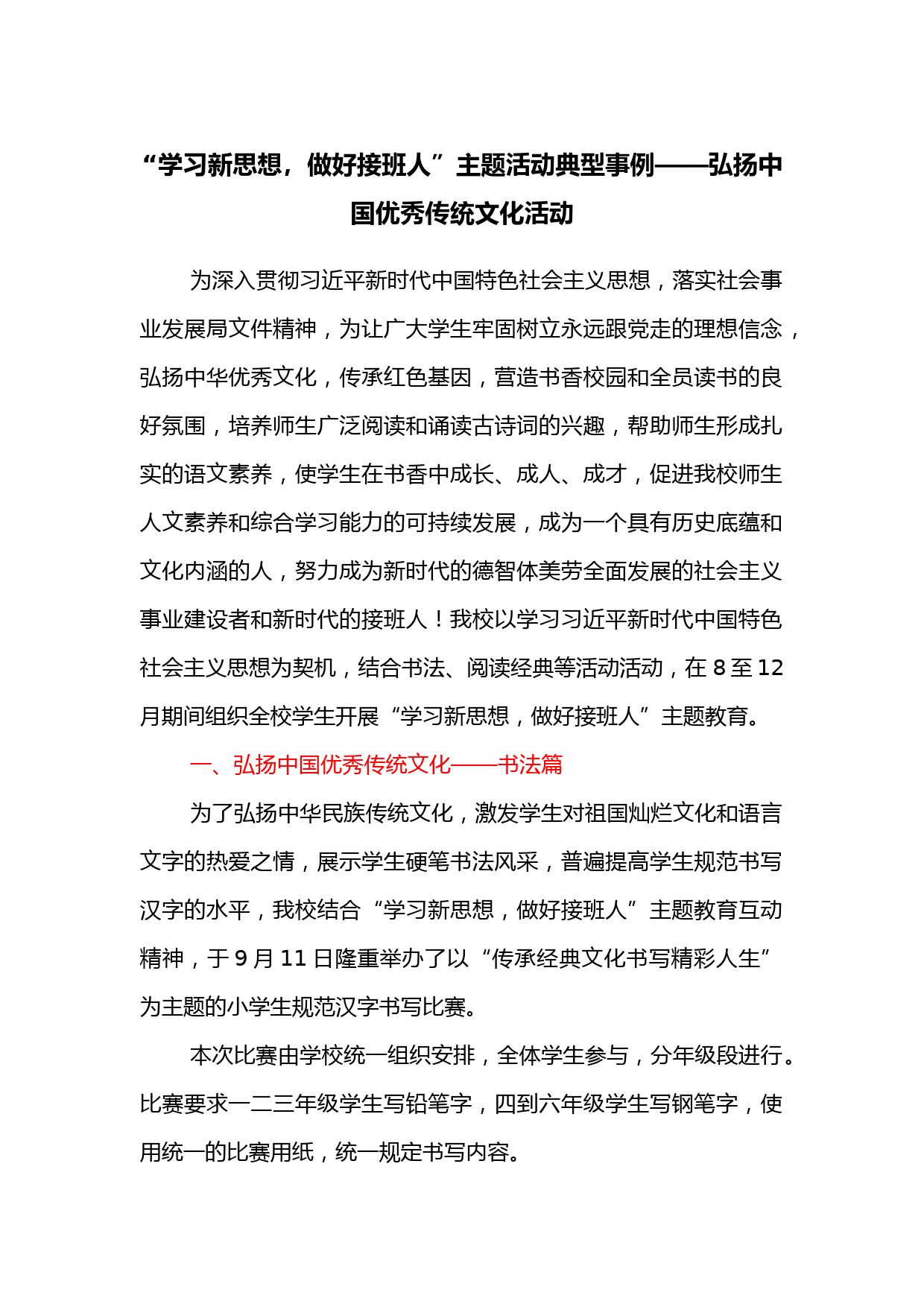 “学习新思想，做好接班人”主题活动典型事例——弘扬中国优秀传统文化活动

为深入贯彻习近平新时代中国特色社会主义思想，落实社会事业发展局文件精神，为让广大学生牢固树立永远跟党走的理想信念，弘扬中华优秀文化，传承红色基因，营造书香校园和全员读书的良好氛围，培养师生广泛阅读和诵读古诗词的兴趣，帮助师生形成扎实的语文素养，使学生在书香中成长、成人、成才，促进我校师生人文素养和综合学习能力的可持续发展，成为一个具有历史底蕴和文化内涵的人，努力成为新时代的德智体美劳全面发展的社会主义事业建设者和新时代的接班人！我校以学习习近平新时代中国特色社会主义思想为契机，结合书法、阅读经典等活动活动，在 8 至 12 月期间组织全校学生开展“学习新思想，做好接班人”主题教育。

一、弘扬中国优秀传统文化——书法篇

为了弘扬中华民族传统文化，激发学生对祖国灿烂文化和语言文字的热爱之情，展示学生硬笔书法风采，普遍提高学生规范书写汉字的水平，我校结合“学习新思想，做好接班人”主题教育互动精神，于 9 月 11 日隆重举办了以“传承经典文化书写精彩人生”为主题的小学生规范汉字书写比赛。

本次比赛由学校统一组织安排，全体学生参与，分年级段进行。比赛要求一二三年级学生写铅笔字，四到六年级学生写钢笔字，使用统一的比赛用纸，统一规定书写内容。